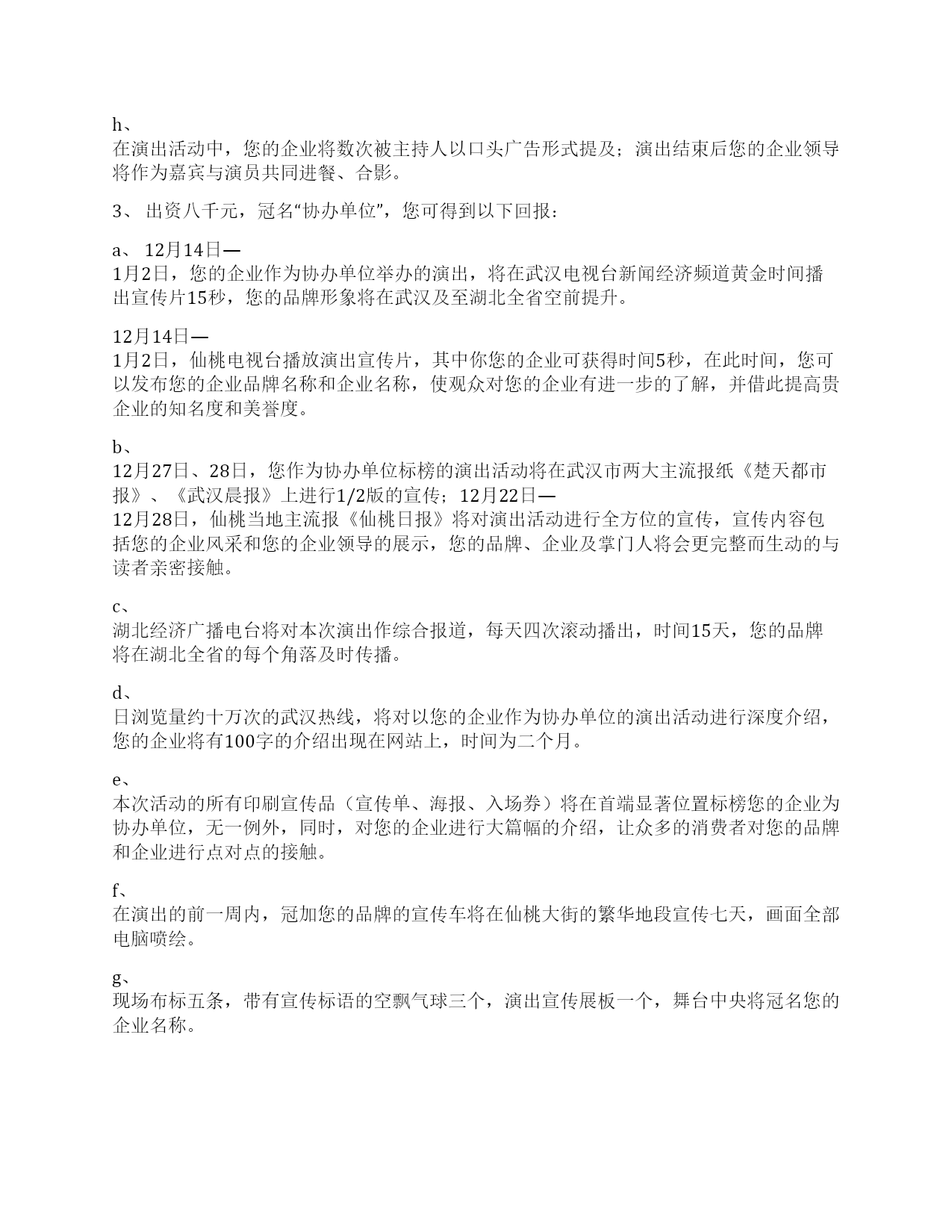 h、
在演出活动中，您的企业将数次被主持人以口头广告形式提及；演出结束后您的企业领导将作为嘉宾与演员共同进餐、合影。

3、 出资八千元，冠名“协办单位”，您可得到以下回报：

a、 12月14日—
1月2日，您的企业作为协办单位举办的演出，将在武汉电视台新闻经济频道黄金时间播出宣传片15秒，您的品牌形象将在武汉及至湖北全省空前提升。

12月14日—
1月2日，仙桃电视台播放演出宣传片，其中你您的企业可获得时间5秒，在此时间，您可以发布您的企业品牌名称和企业名称，使观众对您的企业有进一步的了解，并借此提高贵企业的知名度和美誉度。

b、
12月27日、28日，您作为协办单位标榜的演出活动将在武汉市两大主流报纸《楚天都市报》、《武汉晨报》上进行1/2版的宣传；12月22日—
12月28日，仙桃当地主流报《仙桃日报》将对演出活动进行全方位的宣传，宣传内容包括您的企业风采和您的企业领导的展示，您的品牌、企业及掌门人将会更完整而生动的与读者亲密接触。

c、
湖北经济广播电台将对本次演出作综合报道，每天四次滚动播出，时间15天，您的品牌将在湖北全省的每个角落及时传播。

d、
日浏览量约十万次的武汉热线，将对以您的企业作为协办单位的演出活动进行深度介绍，您的企业将有100字的介绍出现在网站上，时间为二个月。

e、
本次活动的所有印刷宣传品（宣传单、海报、入场券）将在首端显著位置标榜您的企业为协办单位，无一例外，同时，对您的企业进行大篇幅的介绍，让众多的消费者对您的品牌和企业进行点对点的接触。

f、
在演出的前一周内，冠加您的品牌的宣传车将在仙桃大街的繁华地段宣传七天，画面全部电脑喷绘。

g、
现场布标五条，带有宣传标语的空飘气球三个，演出宣传展板一个，舞台中央将冠名您的企业名称。